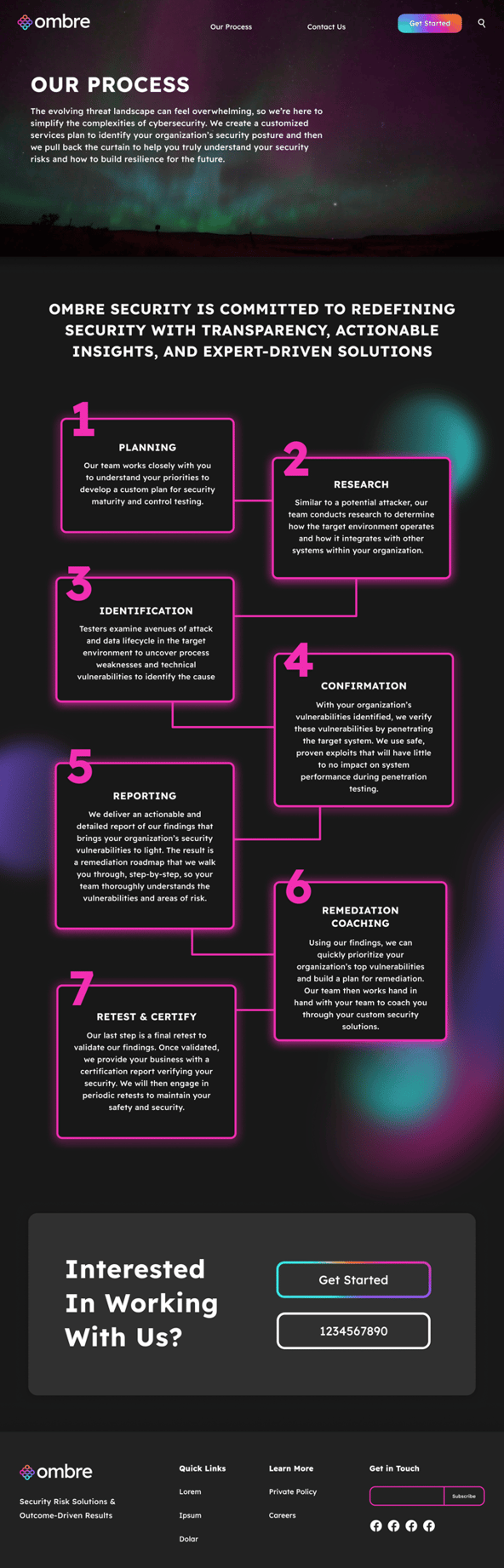 ombre

Our Process

Contact Us

Get Started

OUR PROCESS

The evolving threat landscape can feel overwhelming, so we're here to simplify the complexities of cybersecurity. We create a customized services plan to identify your organization's security posture and then we pull back the curtain to help you truly understand your security risks and how to build resilience for the future.

OMBRE SECURITY IS COMMITTED TO REDEFINING SECURITY WITH TRANSPARENCY, ACTIONABLE INSIGHTS, AND EXPERT-DRIVEN SOLUTIONS

1

PLANNING

Our team works closely with you to understand your priorities to develop a custom plan for security maturity and control testing.

2

RESEARCH

Similar to a potential attacker, our team conducts research to determine how the target environment operates and how it integrates with other systems within your organization.

3

IDENTIFICATION

Testers examine avenues of attack and data lifecycle in the target environment to uncover process weaknesses and technical vulnerabilities to identify the cause

4

CONFIRMATION

With your organization's vulnerabilities identified, we verify these vulnerabilities by penetrating the target system. We use safe, proven exploits that will have little to no impact on system performance during penetration testing.

5

REPORTING

We deliver an actionable and detailed report of our findings that brings your organization's security vulnerabilities to light. The result is a remediation roadmap that we walk you through, step-by-step, so your team thoroughly understands the vulnerabilities and areas of risk.

6

REMEDIATION COACHING

Using our findings, we can quickly prioritize your organization's top vulnerabilities and build a plan for remediation. Our team then works hand in hand with your team to coach you through your custom security solutions.

7

RETEST & CERTIFY

Our last step is a final retest to validate our findings. Once validated, we provide your business with a certification report verifying your security. We will then engage in periodic retests to maintain your safety and security.

Interested In Working With Us?

Get Started

1234567890

ombre

Security Risk Solutions & Outcome-Driven Results

Quick Links

Lorem

Ipsum

Dolar

Learn More

Private Policy

Careers

Get in Touch

Subscribe